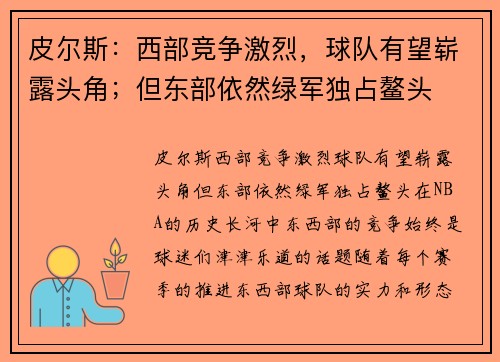 皮尔斯：西部竞争激烈，球队有望崭露头角；但东部依然绿军独占鳌头

皮尔斯西部竞争激烈球队有望崭露头角但东部依然绿军独占鳌头在NBA的历史长河中东西部的竞争始终是球迷们津津乐道的话题随着每个赛季的推进东西部球队的实力和形态